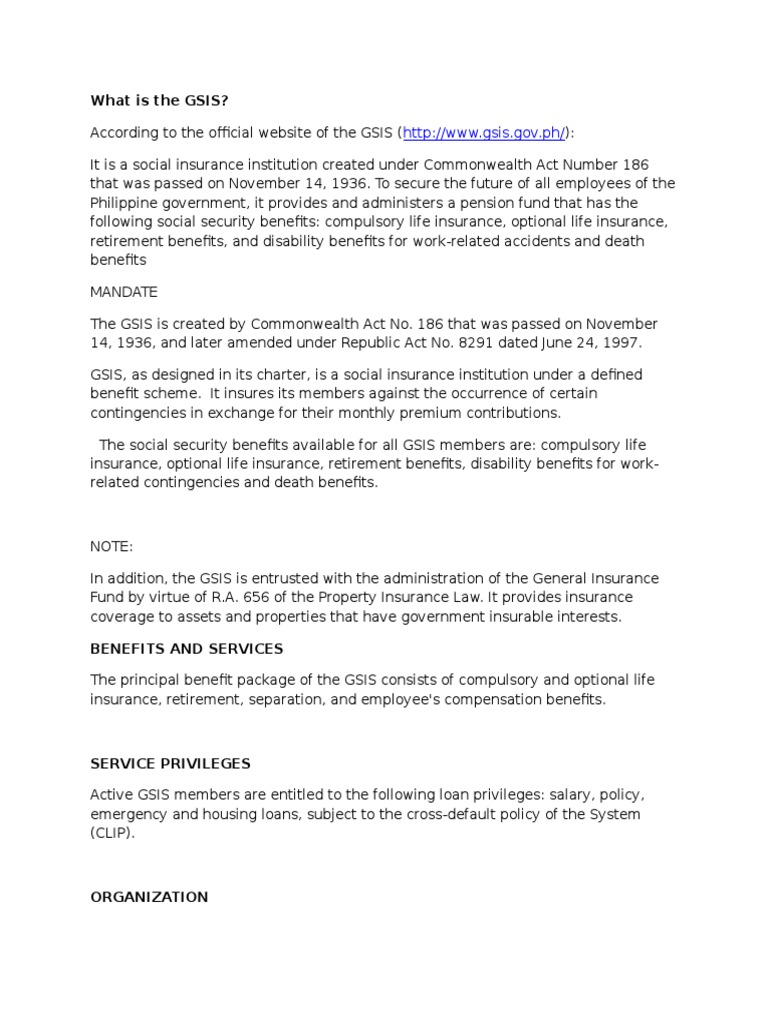 What is the GSIS?

According to the official website of the GSIS (http://www.gsis.gov.ph/):

It is a social insurance institution created under Commonwealth Act Number 186 that was passed on November 14, 1936. To secure the future of all employees of the Philippine government, it provides and administers a pension fund that has the following social security benefits: compulsory life insurance, optional life insurance, retirement benefits, and disability benefits for work-related accidents and death benefits

MANDATE

The GSIS is created by Commonwealth Act No. 186 that was passed on November 14, 1936, and later amended under Republic Act No. 8291 dated June 24, 1997.

GSIS, as designed in its charter, is a social insurance institution under a defined benefit scheme. It insures its members against the occurrence of certain contingencies in exchange for their monthly premium contributions.

The social security benefits available for all GSIS members are: compulsory life insurance, optional life insurance, retirement benefits, disability benefits for work-related contingencies and death benefits.

NOTE:

In addition, the GSIS is entrusted with the administration of the General Insurance Fund by virtue of R.A. 656 of the Property Insurance Law. It provides insurance coverage to assets and properties that have government insurable interests.

BENEFITS AND SERVICES

The principal benefit package of the GSIS consists of compulsory and optional life insurance, retirement, separation, and employee's compensation benefits.

SERVICE PRIVILEGES

Active GSIS members are entitled to the following loan privileges: salary, policy, emergency and housing loans, subject to the cross-default policy of the System (CLIP).

ORGANIZATION